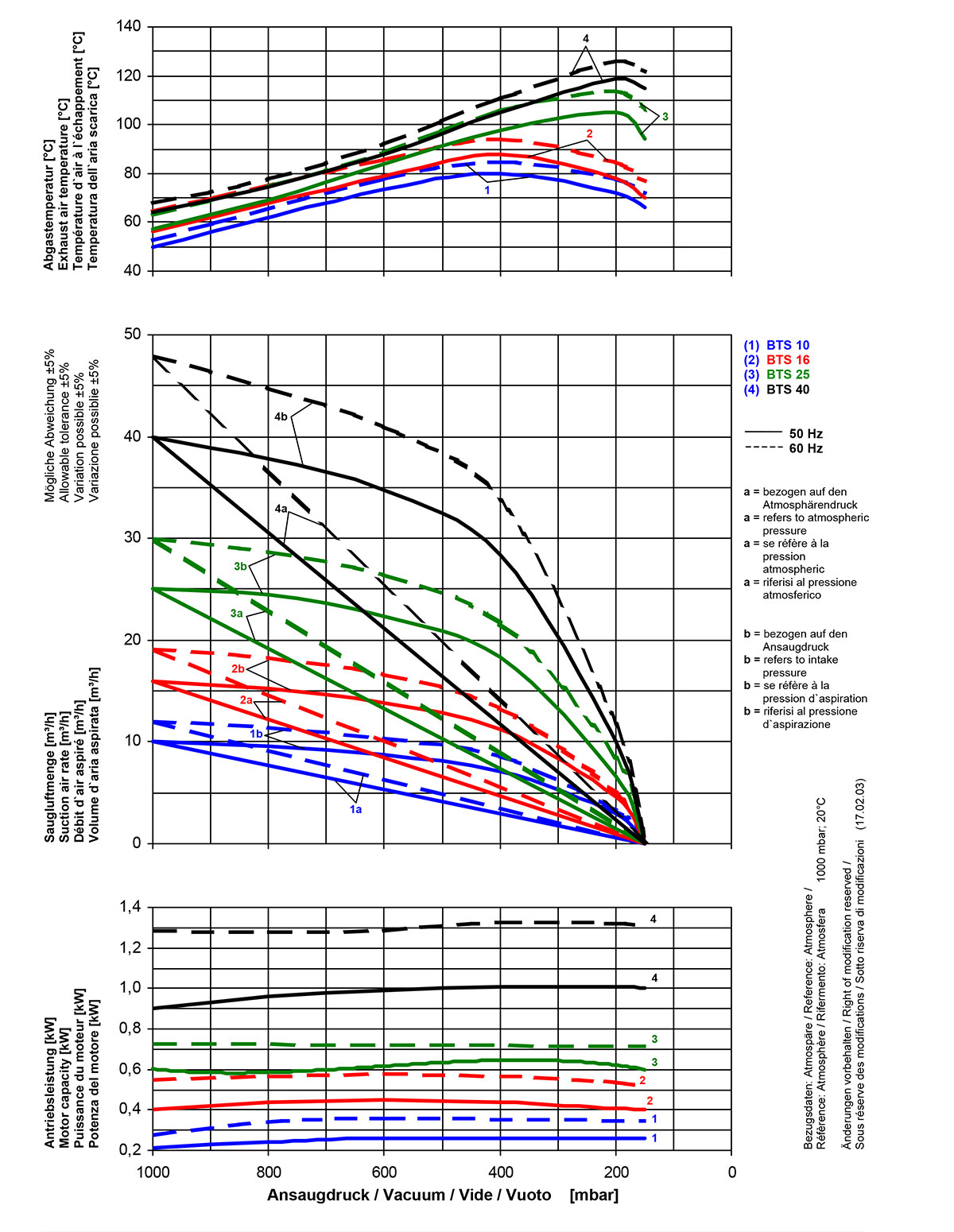 Abgastemperatur [°C]
Exhaust air temperature [°C]
Température d`air à l`échappement [°C]
Temperatura dell`aria scarica [°C]

140
120
100
80
60
40

4
3
2
1

Mögliche Abweichung ±5%
Allowable tolerance ±5%
Variation possible ±5%
Variazione possible ±5%

Saugluftmenge [m³/h]
Suction air rate [m³/h]
Débit d`air aspiré [m³/h]
Volume d`aria aspirata [m³/h]

50
40
30
20
10
0

4b
4a
3b
3a
2b
2a
1b
1a

(1) BTS 10
(2) BTS 16
(3) BTS 25
(4) BTS 40

50 Hz
60 Hz

a = bezogen auf den Atmosphärendruck
a = refers to atmospheric pressure
a = se réfère à la pression atmospheric
a = riferisi al pressione atmosferico

b = bezogen auf den Ansaugdruck
b = refers to intake pressure
b = se réfère à la pression d`aspiration
b = riferisi al pressione d`aspirazione

Bezugsdaten: Atmospäre / Reference: Atmosphere /
Référence: Atmosphère / Rifermento: Atmosfera 1000 mbar; 20°C

Änderungen vorbehalten / Right of modification reserved /
Sous réserve des modifications / Sotto riserva di modificazioni (17.02.03)

Antriebsleistung [kW]
Motor capacity [kW]
Puissance du moteur [kW]
Potenza del motore [kW]

1,4
1,2
1,0
0,8
0,6
0,4
0,2

4
4
3
3
2
2
1
1

1000
800
600
400
200
0

Ansaugdruck / Vacuum / Vide / Vuoto [mbar]